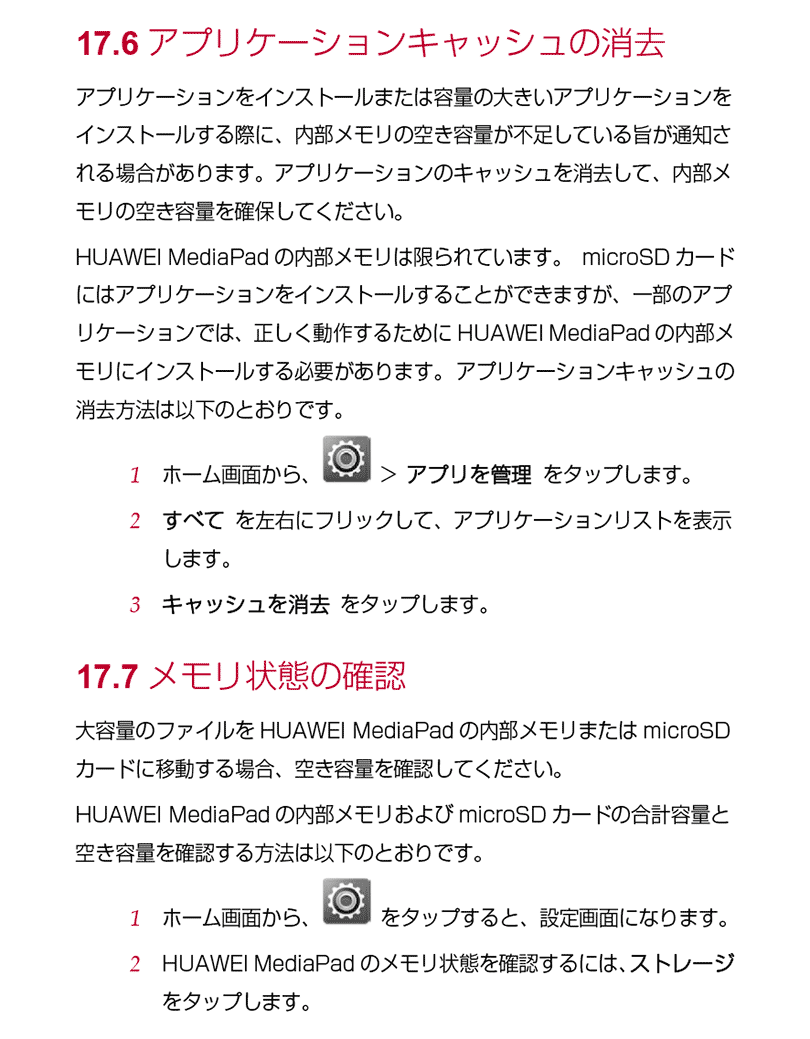 17.6 アプリケーションキャッシュの消去

アプリケーションをインストールまたは容量の大きいアプリケーションをインストールする際に、内部メモリの空き容量が不足している旨が通知される場合があります。アプリケーションのキャッシュを消去して、内部メモリの空き容量を確保してください。

HUAWEI MediaPad の内部メモリは限られています。 microSD カードにはアプリケーションをインストールすることができますが、一部のアプリケーションでは、正しく動作するために HUAWEI MediaPad の内部メモリにインストールする必要があります。アプリケーションキャッシュの消去方法は以下のとおりです。

1 ホーム画面から、 > アプリを管理 をタップします。

2 すべて を左右にフリックして、アプリケーションリストを表示します。

3 キャッシュを消去 をタップします。

17.7 メモリ状態の確認

大容量のファイルを HUAWEI MediaPad の内部メモリまたは microSD カードに移動する場合、空き容量を確認してください。

HUAWEI MediaPad の内部メモリおよび microSD カードの合計容量と空き容量を確認する方法は以下のとおりです。

1 ホーム画面から、 をタップすると、設定画面になります。

2 HUAWEI MediaPad のメモリ状態を確認するには、ストレージをタップします。